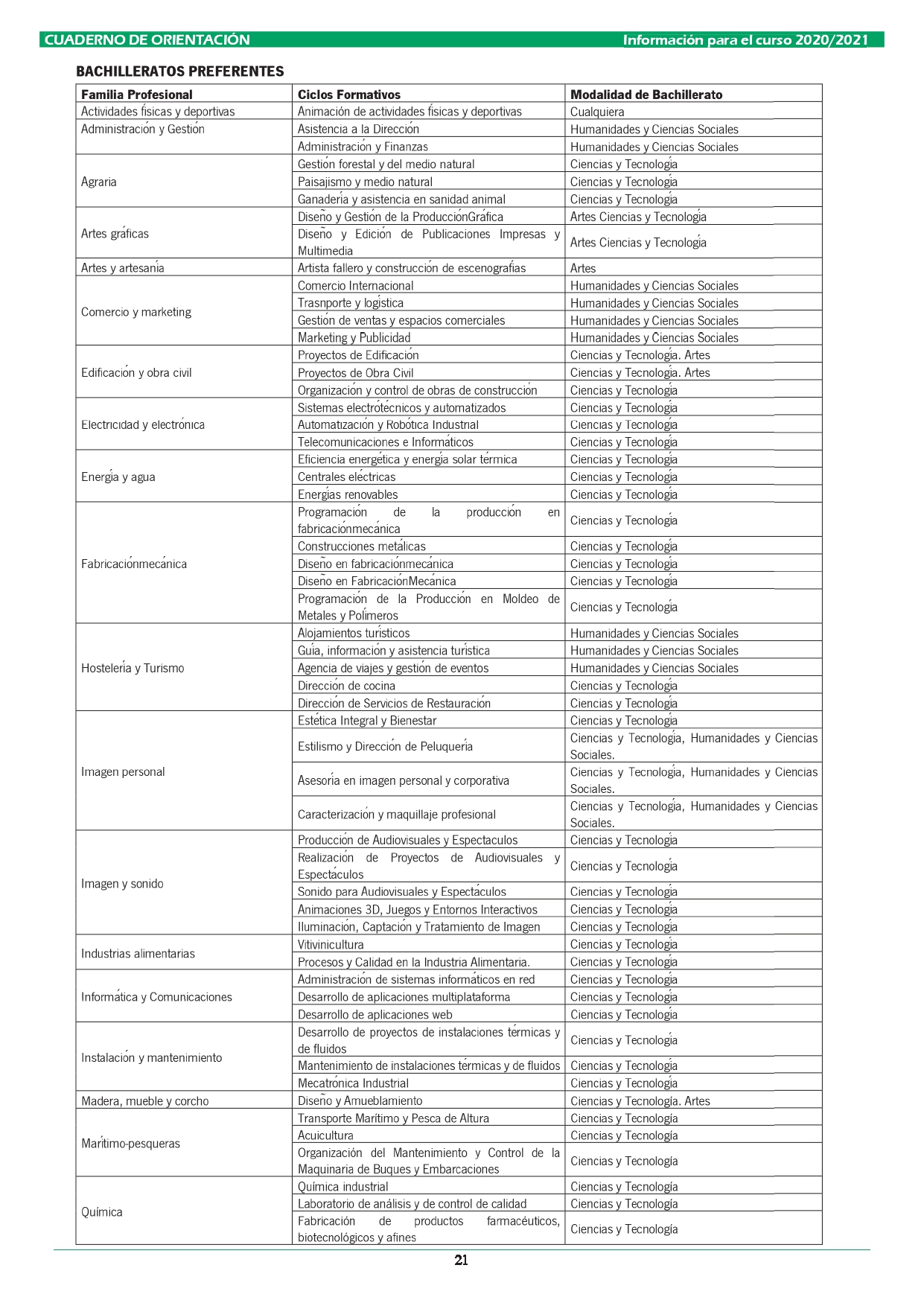 CUADERNO DE ORIENTACIÓN    Información para el curso 2020/2021

BACHILLERATOS PREFERENTES

| Familia Profesional | Ciclos Formativos | Modalidad de Bachillerato |
|---|---|---|
| Actividades físicas y deportivas | Animación de actividades físicas y deportivas | Cualquiera |
| Administración y Gestión | Asistencia a la Dirección | Humanidades y Ciencias Sociales |
| | Administración y Finanzas | Humanidades y Ciencias Sociales |
| Agraria | Gestión forestal y del medio natural | Ciencias y Tecnología |
| | Paisajismo y medio natural | Ciencias y Tecnología |
| | Ganadería y asistencia en sanidad animal | Ciencias y Tecnología |
| Artes gráficas | Diseño y Gestión de la ProducciónGráfica | Artes Ciencias y Tecnología |
| | Diseño y Edición de Publicaciones Impresas y Multimedia | Artes Ciencias y Tecnología |
| Artes y artesanía | Artista fallero y construcción de escenografías | Artes |
| Comercio y marketing | Comercio Internacional | Humanidades y Ciencias Sociales |
| | Trasnporte y logística | Humanidades y Ciencias Sociales |
| | Gestión de ventas y espacios comerciales | Humanidades y Ciencias Sociales |
| | Marketing y Publicidad | Humanidades y Ciencias Sociales |
| Edificación y obra civil | Proyectos de Edificación | Ciencias y Tecnología. Artes |
| | Proyectos de Obra Civil | Ciencias y Tecnología. Artes |
| | Organización y control de obras de construcción | Ciencias y Tecnología |
| Electricidad y electrónica | Sistemas electrotécnicos y automatizados | Ciencias y Tecnología |
| | Automatización y Robótica Industrial | Ciencias y Tecnología |
| | Telecomunicaciones e Informáticos | Ciencias y Tecnología |
| Energía y agua | Eficiencia energética y energía solar térmica | Ciencias y Tecnología |
| | Centrales eléctricas | Ciencias y Tecnología |
| | Energías renovables | Ciencias y Tecnología |
| Fabricaciónmecánica | Programación de la producción en fabricaciónmecánica | Ciencias y Tecnología |
| | Construcciones metálicas | Ciencias y Tecnología |
| | Diseño en fabricaciónmecánica | Ciencias y Tecnología |
| | Diseño en FabricaciónMecánica | Ciencias y Tecnología |
| | Programación de la Producción en Moldeo de Metales y Polímeros | Ciencias y Tecnología |
| Hostelería y Turismo | Alojamientos turísticos | Humanidades y Ciencias Sociales |
| | Guía, información y asistencia turística | Humanidades y Ciencias Sociales |
| | Agencia de viajes y gestión de eventos | Humanidades y Ciencias Sociales |
| | Dirección de cocina | Ciencias y Tecnología |
| | Dirección de Servicios de Restauración | Ciencias y Tecnología |
| Imagen personal | Estética Integral y Bienestar | Ciencias y Tecnología |
| | Estilismo y Dirección de Peluquería | Ciencias y Tecnología, Humanidades y Ciencias Sociales. |
| | Asesoría en imagen personal y corporativa | Ciencias y Tecnología, Humanidades y Ciencias Sociales. |
| | Caracterización y maquillaje profesional | Ciencias y Tecnología, Humanidades y Ciencias Sociales. |
| Imagen y sonido | Producción de Audiovisuales y Espectaculos | Ciencias y Tecnología |
| | Realización de Proyectos de Audiovisuales y Espectáculos | Ciencias y Tecnología |
| | Sonido para Audiovisuales y Espectáculos | Ciencias y Tecnología |
| | Animaciones 3D, Juegos y Entornos Interactivos | Ciencias y Tecnología |
| | Iluminación, Captación y Tratamiento de Imagen | Ciencias y Tecnología |
| Industrias alimentarias | Vitivinicultura | Ciencias y Tecnología |
| | Procesos y Calidad en la Industria Alimentaria. | Ciencias y Tecnología |
| Informática y Comunicaciones | Administración de sistemas informáticos en red | Ciencias y Tecnología |
| | Desarrollo de aplicaciones multiplataforma | Ciencias y Tecnología |
| | Desarrollo de aplicaciones web | Ciencias y Tecnología |
| Instalación y mantenimiento | Desarrollo de proyectos de instalaciones térmicas y de fluidos | Ciencias y Tecnología |
| | Mantenimiento de instalaciones térmicas y de fluidos | Ciencias y Tecnología |
| | Mecatrónica Industrial | Ciencias y Tecnología |
| Madera, mueble y corcho | Diseño y Amueblamiento | Ciencias y Tecnología. Artes |
| Marítimo-pesqueras | Transporte Marítimo y Pesca de Altura | Ciencias y Tecnología |
| | Acuicultura | Ciencias y Tecnología |
| | Organización del Mantenimiento y Control de la Maquinaria de Buques y Embarcaciones | Ciencias y Tecnología |
| Química | Química industrial | Ciencias y Tecnología |
| | Laboratorio de análisis y de control de calidad | Ciencias y Tecnología |
| | Fabricación de productos farmacéuticos, biotecnológicos y afines | Ciencias y Tecnología |

21